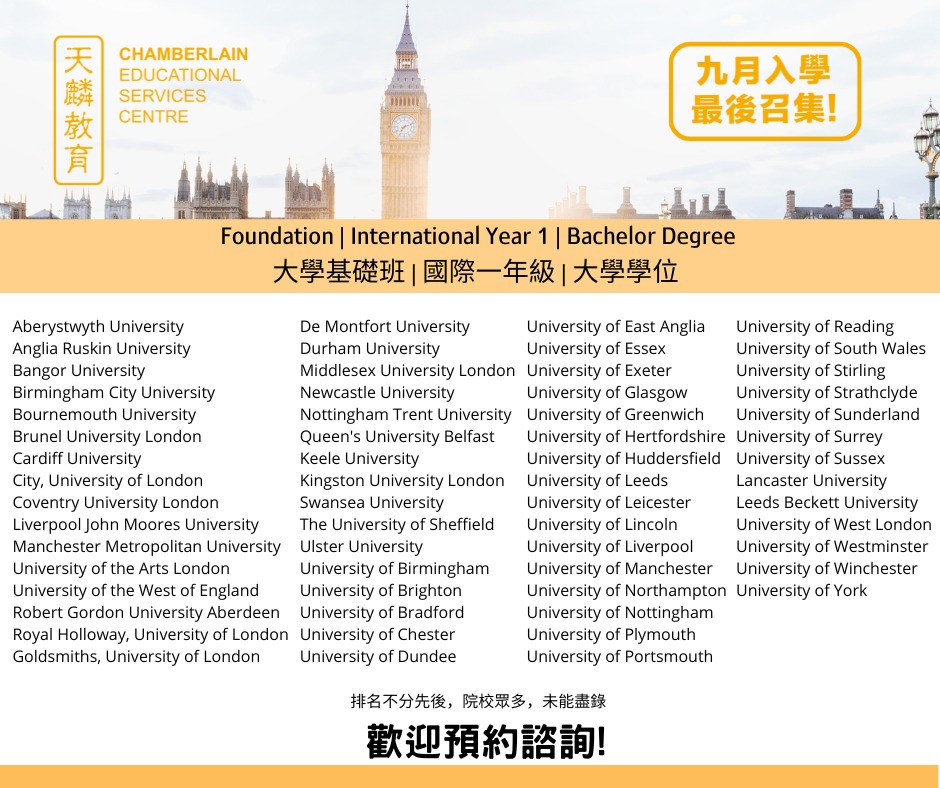 天麟教育
CHAMBERLAIN EDUCATIONAL SERVICES CENTRE

九月入學
最後召集!

Foundation | International Year 1 | Bachelor Degree
大學基礎班 | 國際一年級 | 大學學位

Aberystwyth University
Anglia Ruskin University
Bangor University
Birmingham City University
Bournemouth University
Brunel University London
Cardiff University
City, University of London
Coventry University London
Liverpool John Moores University
Manchester Metropolitan University
University of the Arts London
University of the West of England
Robert Gordon University Aberdeen
Royal Holloway, University of London
Goldsmiths, University of London

De Montfort University
Durham University
Middlesex University London
Newcastle University
Nottingham Trent University
Queen's University Belfast
Keele University
Kingston University London
Swansea University
The University of Sheffield
Ulster University
University of Birmingham
University of Brighton
University of Bradford
University of Chester
University of Dundee

University of East Anglia
University of Essex
University of Exeter
University of Glasgow
University of Greenwich
University of Hertfordshire
University of Huddersfield
University of Leeds
University of Leicester
University of Lincoln
University of Liverpool
University of Manchester
University of Northampton
University of Nottingham
University of Plymouth
University of Portsmouth

University of Reading
University of South Wales
University of Stirling
University of Strathclyde
University of Sunderland
University of Surrey
University of Sussex
Lancaster University
Leeds Beckett University
University of West London
University of Westminster
University of Winchester
University of York

排名不分先後，院校眾多，未能盡錄

歡迎預約諮詢!